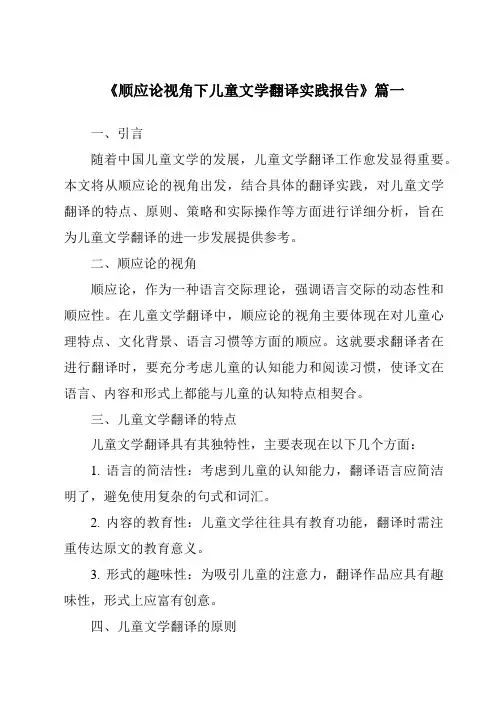 《顺应论视角下儿童文学翻译实践报告》篇一

一、引言

随着中国儿童文学的发展，儿童文学翻译工作愈发显得重要。本文将从顺应论的视角出发，结合具体的翻译实践，对儿童文学翻译的特点、原则、策略和实际操作等方面进行详细分析，旨在为儿童文学翻译的进一步发展提供参考。

二、顺应论的视角

顺应论，作为一种语言交际理论，强调语言交际的动态性和顺应性。在儿童文学翻译中，顺应论的视角主要体现在对儿童心理特点、文化背景、语言习惯等方面的顺应。这就要求翻译者在进行翻译时，要充分考虑儿童的认知能力和阅读习惯，使译文在语言、内容和形式上都能与儿童的认知特点相契合。

三、儿童文学翻译的特点

儿童文学翻译具有其独特性，主要表现在以下几个方面：

1. 语言的简洁性：考虑到儿童的认知能力，翻译语言应简洁明了，避免使用复杂的句式和词汇。

2. 内容的教育性：儿童文学往往具有教育功能，翻译时需注重传达原文的教育意义。

3. 形式的趣味性：为吸引儿童的注意力，翻译作品应具有趣味性，形式上应富有创意。

四、儿童文学翻译的原则